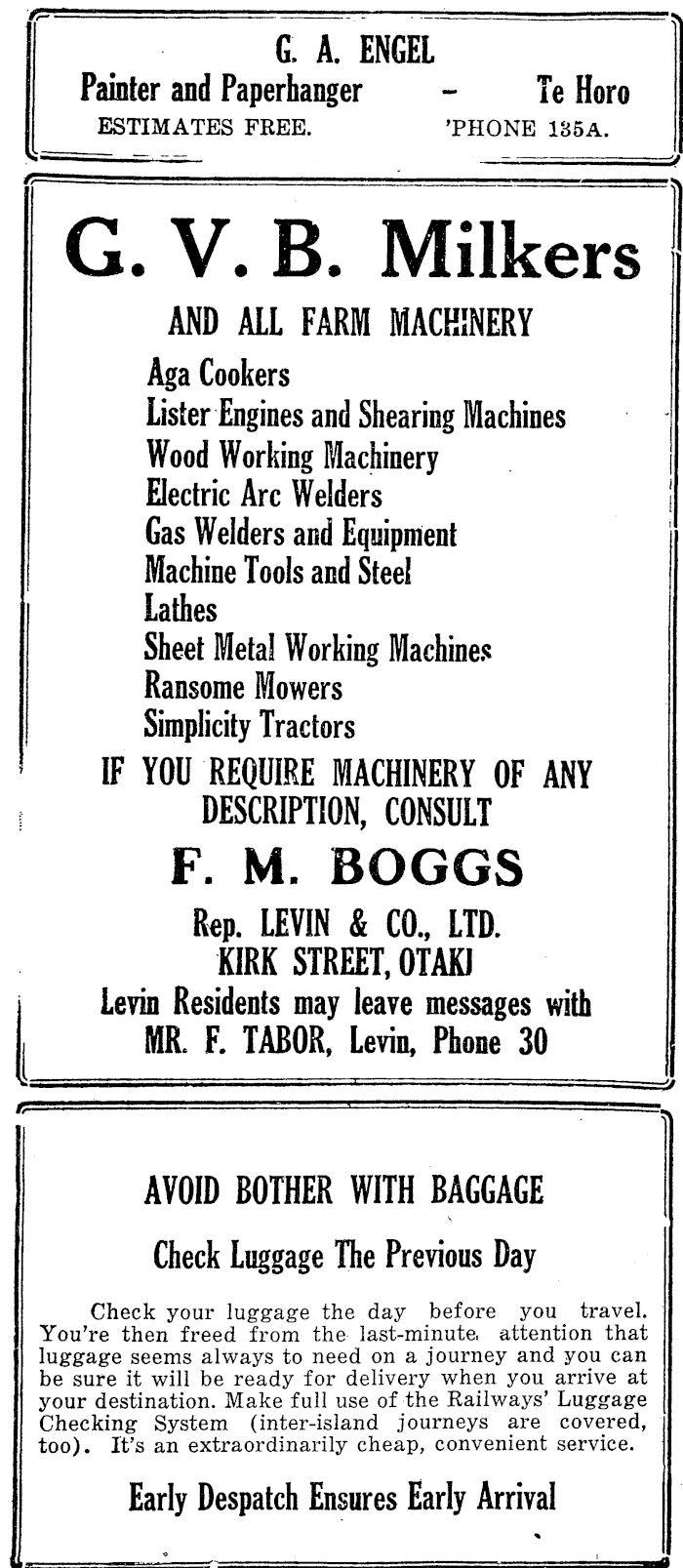 G. A. ENGEL
Painter and Paperhanger - Te Horo
ESTIMATES FREE. 'PHONE 135A.

G. V. B. Milkers
AND ALL FARM MACHINERY
Aga Cookers
Lister Engines and Shearing Machines
Wood Working Machinery
Electric Arc Welders
Gas Welders and Equipment
Machine Tools and Steel
Lathes
Sheet Metal Working Machines
Ransome Mowers
Simplicity Tractors
IF YOU REQUIRE MACHINERY OF ANY DESCRIPTION, CONSULT
F. M. BOGGS
Rep. LEVIN & CO., LTD.
KIRK STREET, OTAKI
Levin Residents may leave messages with
MR. F. TABOR, Levin, Phone 30

AVOID BOTHER WITH BAGGAGE
Check Luggage The Previous Day

Check your luggage the day before you travel. You're then freed from the last-minute attention that luggage seems always to need on a journey and you can be sure it will be ready for delivery when you arrive at your destination. Make full use of the Railways' Luggage Checking System (inter-island journeys are covered, too). It's an extraordinarily cheap, convenient service.

Early Despatch Ensures Early Arrival